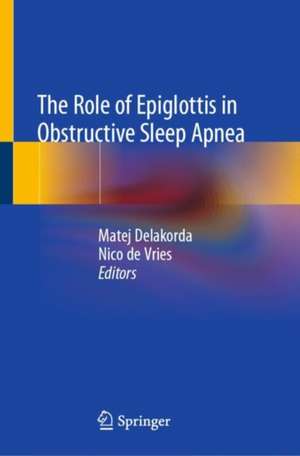 The Role of Epiglottis in Obstructive Sleep Apnea

Matej Delakorda
Nico de Vries
Editors

Springer